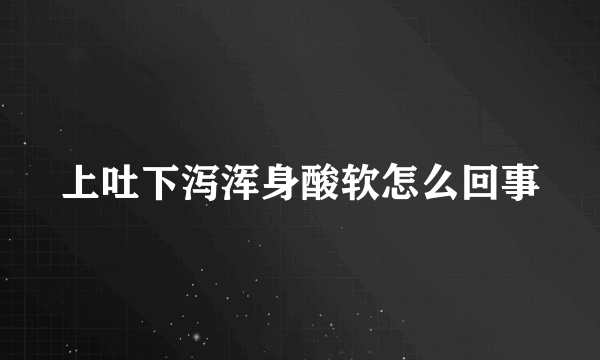 上吐下泻浑身酸软怎么回事